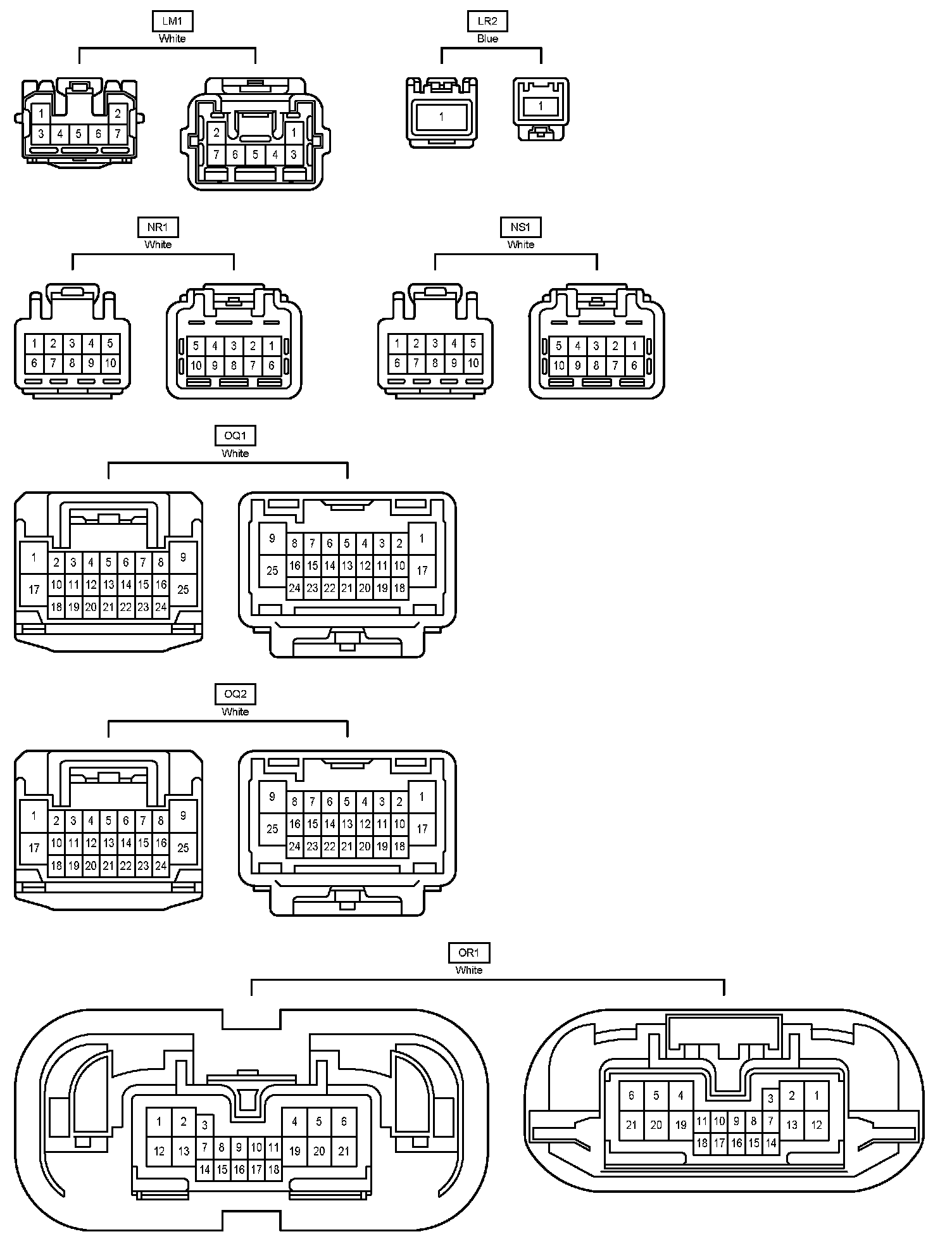 LM1
White

1 2
3 4 5 6 7

2 1
7 6 5 4 3

LR2
Blue

1

1

NR1
White

1 2 3 4 5
6 7 8 9 10

5 4 3 2 1
10 9 8 7 6

NS1
White

1 2 3 4 5
6 7 8 9 10

5 4 3 2 1
10 9 8 7 6

OQ1
White

1 2 3 4 5 6 7 8 9
17 10 11 12 13 14 15 16 25
18 19 20 21 22 23 24

9 8 7 6 5 4 3 2 1
25 16 15 14 13 12 11 10 17
24 23 22 21 20 19 18

OQ2
White

1 2 3 4 5 6 7 8 9
17 10 11 12 13 14 15 16 25
18 19 20 21 22 23 24

9 8 7 6 5 4 3 2 1
25 16 15 14 13 12 11 10 17
24 23 22 21 20 19 18

OR1
White

1 2 3 4 5 6
12 13 7 8 9 10 11 19 20 21
14 15 16 17 18

6 5 4 3 2 1
21 20 19 11 10 9 8 7 13 12
18 17 16 15 14